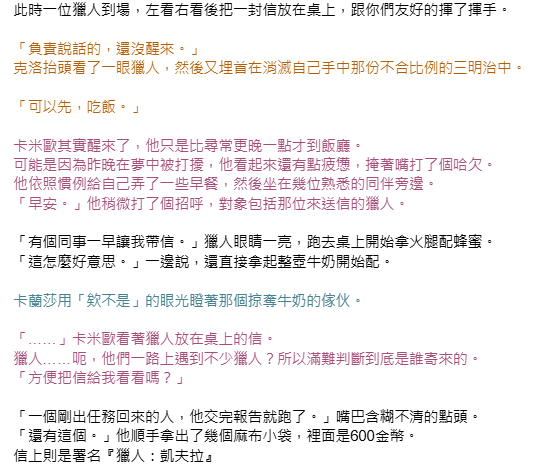 此時一位獵人到場，左看右看後把一封信放在桌上，跟你們友好的揮了揮手。

「負責說話的，還沒醒來。」
克洛抬頭看了一眼獵人，然後又埋首在消滅自己手中那份不合比例的三明治中。

「可以先，吃飯。」

卡米歐其實醒來了，他只是比尋常更晚一點才到飯廳。
可能是因為昨晚在夢中被打擾，他看起來還有點疲憊，掩著嘴打了個哈欠。
他依照慣例給自己弄了一些早餐，然後坐在幾位熟悉的同伴旁邊。
「早安。」他稍微打了個招呼，對象包括那位來送信的獵人。

「有個同事一早讓我帶信。」獵人眼睛一亮，跑去桌上開始拿火腿配蜂蜜。
「這怎麼好意思。」一邊說，還直接拿起整壺牛奶開始配。

卡蘭莎用「欸不是」的眼光瞪著那個掠奪牛奶的傢伙。

「……」卡米歐看著獵人放在桌上的信。
獵人……呃，他們一路上遇到不少獵人？所以滿難判斷到底是誰寄來的。
「方便把信給我看看嗎？」

「一個剛出任務回來的人，他交完報告就跑了。」嘴巴含糊不清的點頭。
「還有這個。」他順手拿出了幾個麻布小袋，裡面是600金幣。
信上則是署名『獵人：凱夫拉』